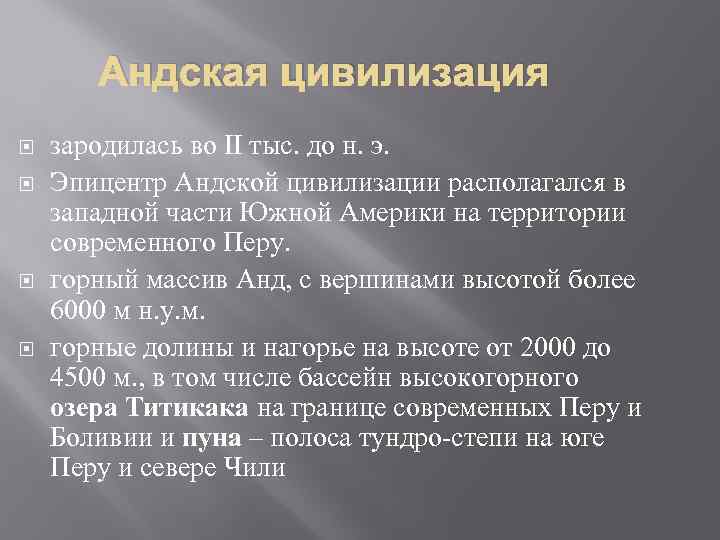 Андская цивилизация

зародилась во II тыс. до н. э.

Эпицентр Андской цивилизации располагался в западной части Южной Америки на территории современного Перу.

горный массив Анд, с вершинами высотой более 6000 м н.у.м.

горные долины и нагорье на высоте от 2000 до 4500 м., в том числе бассейн высокогорного озера Титикака на границе современных Перу и Боливии и пуна – полоса тундро-степи на юге Перу и севере Чили